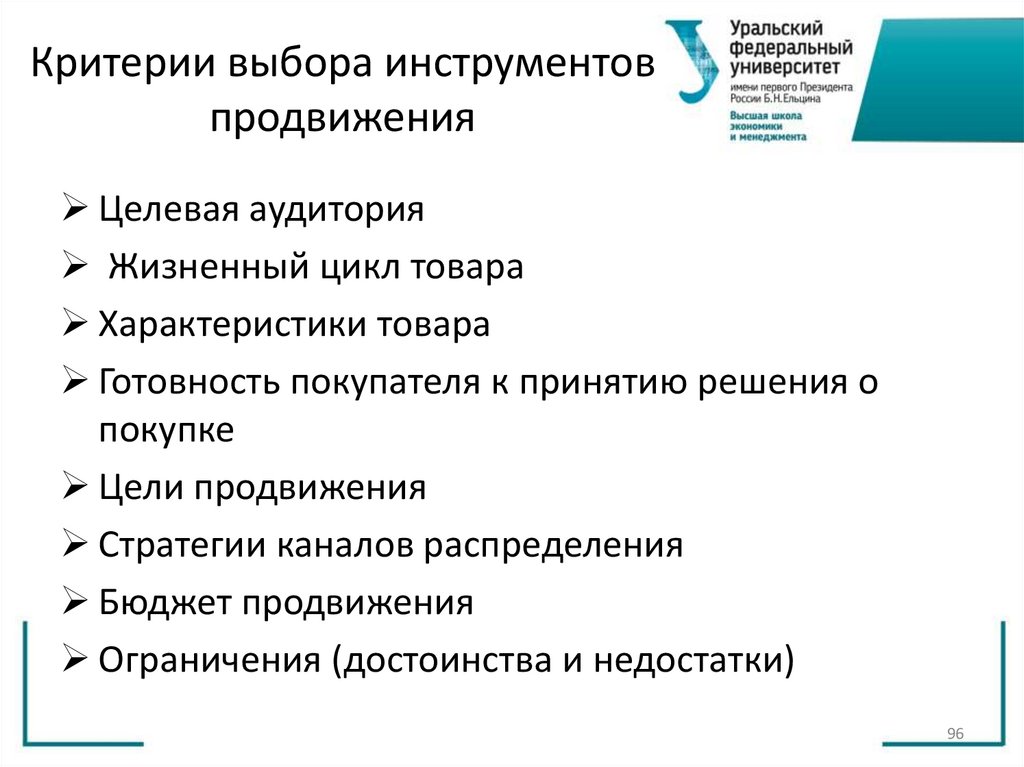 Критерии выбора инструментов продвижения

Уральский федеральный университет
имени первого Президента России Б.Н.Ельцина
Высшая школа экономики и менеджмента

➢ Целевая аудитория
➢ Жизненный цикл товара
➢ Характеристики товара
➢ Готовность покупателя к принятию решения о покупке
➢ Цели продвижения
➢ Стратегии каналов распределения
➢ Бюджет продвижения
➢ Ограничения (достоинства и недостатки)

96